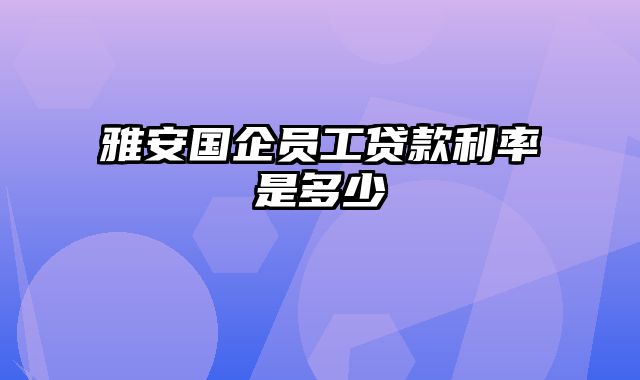 雅安国企员工贷款利率是多少